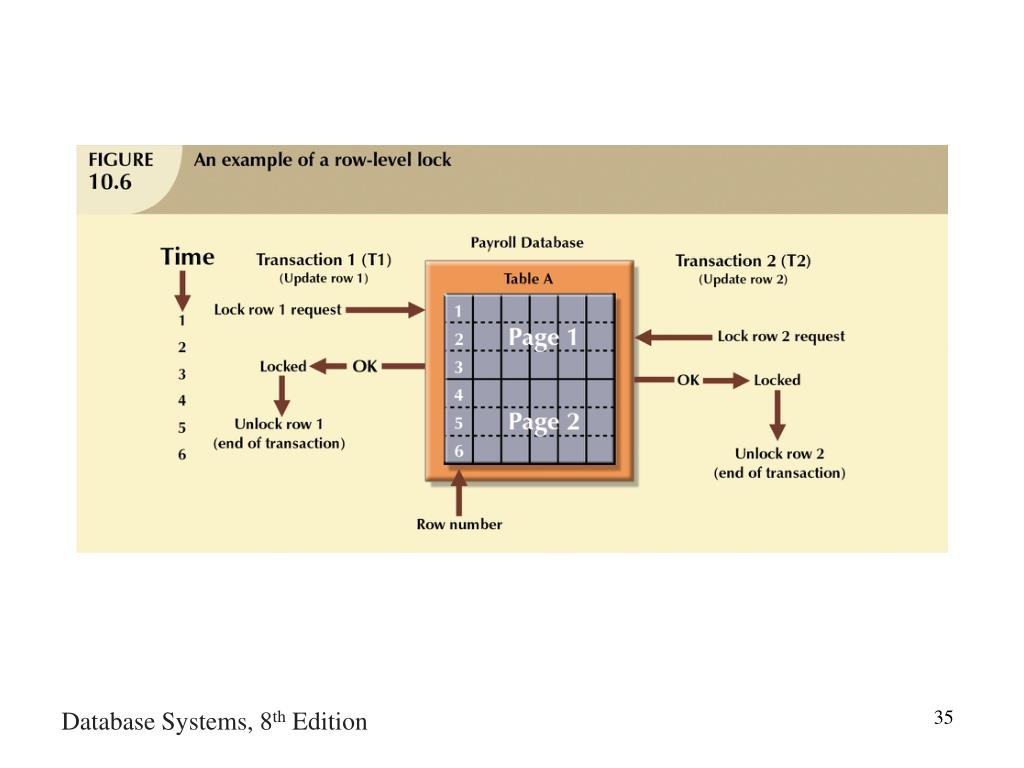 FIGURE 10.6

An example of a row-level lock

Time
1
2
3
4
5
6

Transaction 1 (T1)
(Update row 1)

Lock row 1 request

Locked

OK

Unlock row 1
(end of transaction)

Payroll Database

Table A

1
2
3
4
5
6

Page 1

Page 2

Row number

Transaction 2 (T2)
(Update row 2)

Lock row 2 request

OK

Locked

Unlock row 2
(end of transaction)

Database Systems, 8th Edition

35